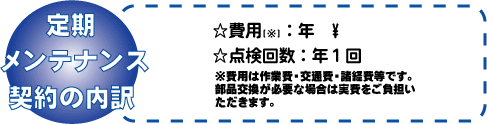 定期
メンテナンス
契約の内訳

☆費用(※)：年　¥
☆点検回数：年１回
※費用は作業費・交通費・諸経費等です。部品交換が必要な場合は実費をご負担いただきます。